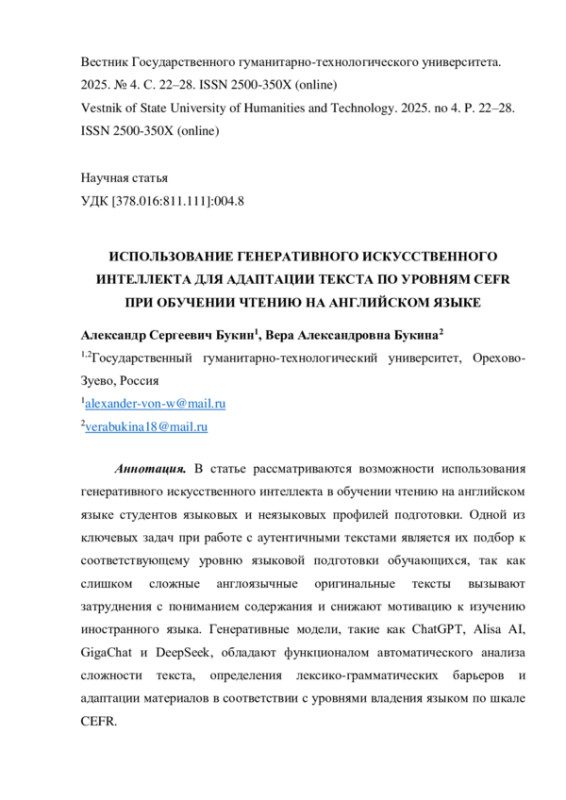 Вестник Государственного гуманитарно-технологического университета. 2025. № 4. С. 22–28. ISSN 2500-350X (online)
Vestnik of State University of Humanities and Technology. 2025. no 4. P. 22–28. ISSN 2500-350X (online)

Научная статья
УДК [378.016:811.111]:004.8

ИСПОЛЬЗОВАНИЕ ГЕНЕРАТИВНОГО ИСКУССТВЕННОГО ИНТЕЛЛЕКТА ДЛЯ АДАПТАЦИИ ТЕКСТА ПО УРОВНЯМ CEFR ПРИ ОБУЧЕНИИ ЧТЕНИЮ НА АНГЛИЙСКОМ ЯЗЫКЕ

Александр Сергеевич Букин$^1$, Вера Александровна Букина$^2$

$^{1,2}$Государственный гуманитарно-технологический университет, Орехово-Зуево, Россия
$^1$alexander-von-w@mail.ru
$^2$verabukina18@mail.ru

Аннотация. В статье рассматриваются возможности использования генеративного искусственного интеллекта в обучении чтению на английском языке студентов языковых и неязыковых профилей подготовки. Одной из ключевых задач при работе с аутентичными текстами является их подбор к соответствующему уровню языковой подготовки обучающихся, так как слишком сложные англоязычные оригинальные тексты вызывают затруднения с пониманием содержания и снижают мотивацию к изучению иностранного языка. Генеративные модели, такие как ChatGPT, Alisa AI, GigaChat и DeepSeek, обладают функционалом автоматического анализа сложности текста, определения лексико-грамматических барьеров и адаптации материалов в соответствии с уровнями владения языком по шкале CEFR.